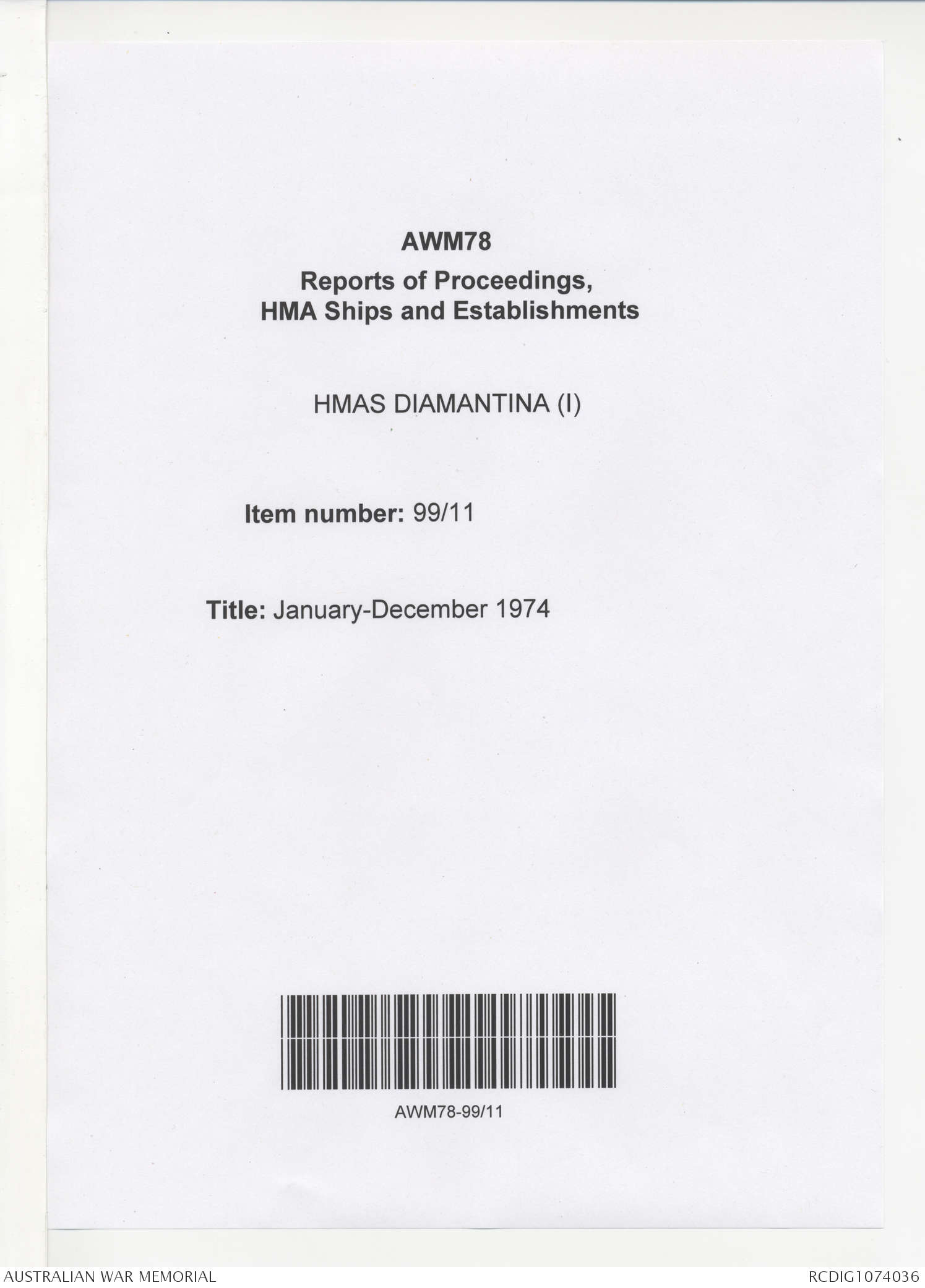 AWM78

Reports of Proceedings,
HMA Ships and Establishments

HMAS DIAMANTINA (I)

Item number: 99/11

Title: January-December 1974

AWM78-99/11

AUSTRALIAN WAR MEMORIAL

RCDIG1074036